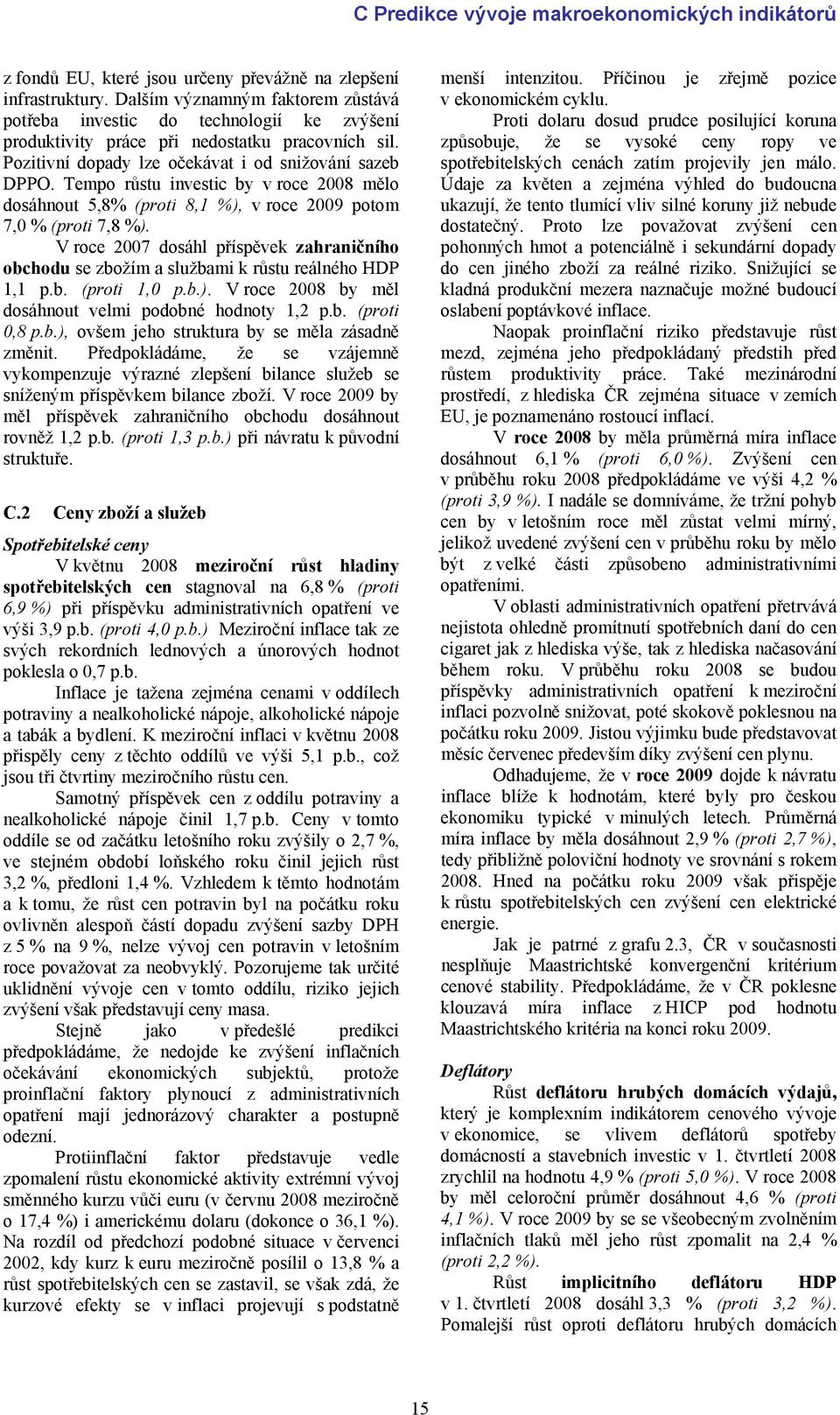 C Predikce vývoje makroekonomických indikátorů

z fondů EU, které jsou určeny převážně na zlepšení infrastruktury. Dalším významným faktorem zůstává potřeba investic do technologií ke zvýšení produktivity práce při nedostatku pracovních sil. Pozitivní dopady lze očekávat i od snižování sazeb DPPO. Tempo růstu investic by v roce 2008 mělo dosáhnout 5,8% (proti 8,1 %), v roce 2009 potom 7,0 % (proti 7,8 %).

V roce 2007 dosáhl příspěvek zahraničního obchodu se zbožím a službami k růstu reálného HDP 1,1 p.b. (proti 1,0 p.b.). V roce 2008 by měl dosáhnout velmi podobné hodnoty 1,2 p.b. (proti 0,8 p.b.), ovšem jeho struktura by se měla zásadně změnit. Předpokládáme, že se vzájemně vykompenzuje výrazné zlepšení bilance služeb se sníženým příspěvkem bilance zboží. V roce 2009 by měl příspěvek zahraničního obchodu dosáhnout rovněž 1,2 p.b. (proti 1,3 p.b.) při návratu k původní struktuře.

C.2 Ceny zboží a služeb

Spotřebitelské ceny

V květnu 2008 meziroční růst hladiny spotřebitelských cen stagnoval na 6,8 % (proti 6,9 %) při příspěvku administrativních opatření ve výši 3,9 p.b. (proti 4,0 p.b.) Meziroční inflace tak ze svých rekordních lednových a únorových hodnot poklesla o 0,7 p.b.

Inflace je tažena zejména cenami v oddílech potraviny a nealkoholické nápoje, alkoholické nápoje a tabák a bydlení. K meziroční inflaci v květnu 2008 přispěly ceny z těchto oddílů ve výši 5,1 p.b., což jsou tři čtvrtiny meziročního růstu cen.

Samotný příspěvek cen z oddílu potraviny a nealkoholické nápoje činil 1,7 p.b. Ceny v tomto oddíle se od začátku letošního roku zvýšily o 2,7 %, ve stejném období loňského roku činil jejich růst 3,2 %, předloni 1,4 %. Vzhledem k těmto hodnotám a k tomu, že růst cen potravin byl na počátku roku ovlivněn alespoň částí dopadu zvýšení sazby DPH z 5 % na 9 %, nelze vývoj cen potravin v letošním roce považovat za neobvyklý. Pozorujeme tak určité uklidnění vývoje cen v tomto oddílu, riziko jejich zvýšení však představují ceny masa.

Stejně jako v předešlé predikci předpokládáme, že nedojde ke zvýšení inflačních očekávání ekonomických subjektů, protože proinflační faktory plynoucí z administrativních opatření mají jednorázový charakter a postupně odezní.

Protiinflační faktor představuje vedle zpomalení růstu ekonomické aktivity extrémní vývoj směnného kurzu vůči euru (v červnu 2008 meziročně o 17,4 %) i americkému dolaru (dokonce o 36,1 %). Na rozdíl od předchozí podobné situace v červenci 2002, kdy kurz k euru meziročně posílil o 13,8 % a růst spotřebitelských cen se zastavil, se však zdá, že kurzové efekty se v inflaci projevují s podstatně menší intenzitou. Příčinou je zřejmě pozice v ekonomickém cyklu.

Proti dolaru dosud prudce posilující koruna způsobuje, že se vysoké ceny ropy ve spotřebitelských cenách zatím projevily jen málo. Údaje za květen a zejména výhled do budoucna ukazují, že tento tlumící vliv silné koruny již nebude dostatečný. Proto lze považovat zvýšení cen pohonných hmot a potenciálně i sekundární dopady do cen jiného zboží za reálné riziko. Snižující se kladná produkční mezera naznačuje možné budoucí oslabení poptávkové inflace.

Naopak proinflační riziko představuje růst mezd, zejména jeho předpokládaný předstih před růstem produktivity práce. Také mezinárodní prostředí, z hlediska ČR zejména situace v zemích EU, je poznamenáno rostoucí inflací.

V roce 2008 by měla průměrná míra inflace dosáhnout 6,1 % (proti 6,0 %). Zvýšení cen v průběhu roku 2008 předpokládáme ve výši 4,2 % (proti 3,9 %). I nadále se domníváme, že tržní pohyb cen by v letošním roce měl zůstat velmi mírný, jelikož uvedené zvýšení cen v průběhu roku by mělo být z velké části způsobeno administrativními opatřeními.

V oblasti administrativních opatření přetrvává nejistota ohledně promítnutí spotřebních daní do cen cigaret jak z hlediska výše, tak z hlediska načasování během roku. V průběhu roku 2008 se budou příspěvky administrativních opatření k meziroční inflaci pozvolně snižovat, poté skokově poklesnou na počátku roku 2009. Jistou výjimku bude představovat měsíc červenec především díky zvýšení cen plynu.

Odhadujeme, že v roce 2009 dojde k návratu inflace blíže k hodnotám, které byly pro českou ekonomiku typické v minulých letech. Průměrná míra inflace by měla dosáhnout 2,9 % (proti 2,7 %), tedy přibližně poloviční hodnoty ve srovnání s rokem 2008. Hned na počátku roku 2009 však přispěje k růstu spotřebitelských cen zvýšení cen elektrické energie.

Jak je patrné z grafu 2.3, ČR v současnosti nesplňuje Maastrichtské konvergenční kritérium cenové stability. Předpokládáme, že v ČR poklesne klouzavá míra inflace z HICP pod hodnotu Maastrichtského kritéria na konci roku 2009.

Deflátory

Růst deflátoru hrubých domácích výdajů, který je komplexním indikátorem cenového vývoje v ekonomice, se vlivem deflátorů spotřeby domácností a stavebních investic v 1. čtvrtletí 2008 zrychlil na hodnotu 4,9 % (proti 5,0 %). V roce 2008 by měl celoroční průměr dosáhnout 4,6 % (proti 4,1 %). V roce 2009 by se se všeobecným zvolněním inflačních tlaků měl jeho růst zpomalit na 2,4 % (proti 2,2 %).

Růst implicitního deflátoru HDP v 1. čtvrtletí 2008 dosáhl 3,3 % (proti 3,2 %). Pomalejší růst oproti deflátoru hrubých domácích

15